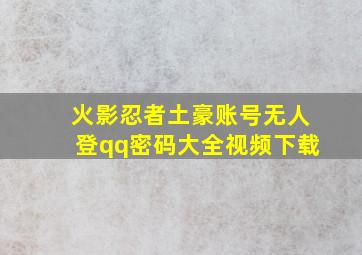 火影忍者土豪账号无人登qq密码大全视频下载